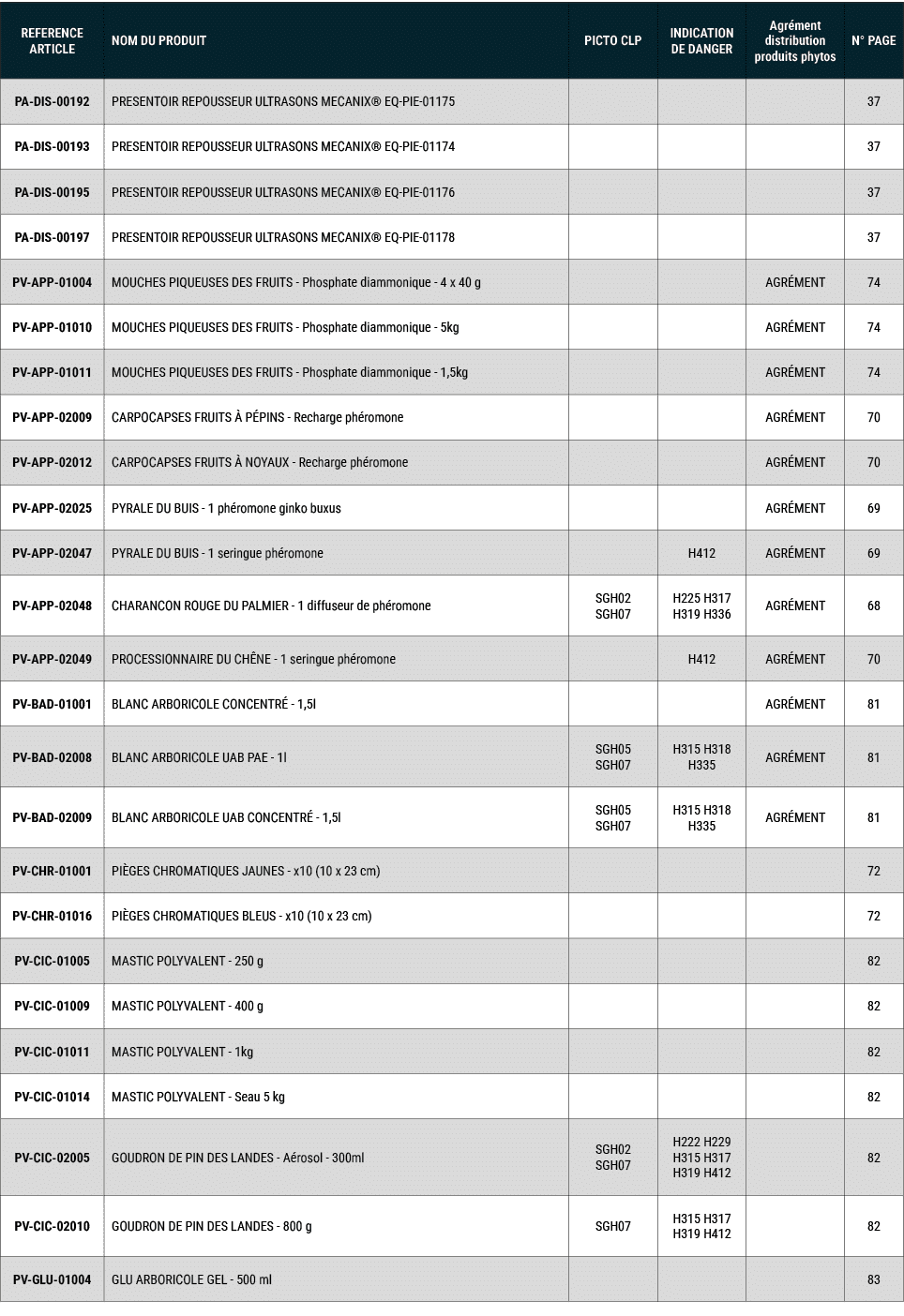 | REFERENCE ARTICLE | NOM DU PRODUIT | PICTO CLP | INDICATION DE DANGER | Agrément distribution produits phytos | N° PAGE |
|---|---|---|---|---|---|
| PA-DIS-00192 | PRESENTOIR REPOUSSEUR ULTRASONS MECANIX® EQ-PIE-01175 | | | | 37 |
| PA-DIS-00193 | PRESENTOIR REPOUSSEUR ULTRASONS MECANIX® EQ-PIE-01174 | | | | 37 |
| PA-DIS-00195 | PRESENTOIR REPOUSSEUR ULTRASONS MECANIX® EQ-PIE-01176 | | | | 37 |
| PA-DIS-00197 | PRESENTOIR REPOUSSEUR ULTRASONS MECANIX® EQ-PIE-01178 | | | | 37 |
| PV-APP-01004 | MOUCHES PIQUEUSES DES FRUITS - Phosphate diammonique - 4 x 40 g | | | AGRÉMENT | 74 |
| PV-APP-01010 | MOUCHES PIQUEUSES DES FRUITS - Phosphate diammonique - 5kg | | | AGRÉMENT | 74 |
| PV-APP-01011 | MOUCHES PIQUEUSES DES FRUITS - Phosphate diammonique - 1,5kg | | | AGRÉMENT | 74 |
| PV-APP-02009 | CARPOCAPSES FRUITS À PÉPINS - Recharge phéromone | | | AGRÉMENT | 70 |
| PV-APP-02012 | CARPOCAPSES FRUITS À NOYAUX - Recharge phéromone | | | AGRÉMENT | 70 |
| PV-APP-02025 | PYRALE DU BUIS - 1 phéromone ginko buxus | | | AGRÉMENT | 69 |
| PV-APP-02047 | PYRALE DU BUIS - 1 seringue phéromone | | H412 | AGRÉMENT | 69 |
| PV-APP-02048 | CHARANCON ROUGE DU PALMIER - 1 diffuseur de phéromone | SGH02 SGH07 | H225 H317 H319 H336 | AGRÉMENT | 68 |
| PV-APP-02049 | PROCESSIONNAIRE DU CHÊNE - 1 seringue phéromone | | H412 | AGRÉMENT | 70 |
| PV-BAD-01001 | BLANC ARBORICOLE CONCENTRÉ - 1,5l | | | AGRÉMENT | 81 |
| PV-BAD-02008 | BLANC ARBORICOLE UAB PAE - 1l | SGH05 SGH07 | H315 H318 H335 | AGRÉMENT | 81 |
| PV-BAD-02009 | BLANC ARBORICOLE UAB CONCENTRÉ - 1,5l | SGH05 SGH07 | H315 H318 H335 | AGRÉMENT | 81 |
| PV-CHR-01001 | PIÈGES CHROMATIQUES JAUNES - x10 (10 x 23 cm) | | | | 72 |
| PV-CHR-01016 | PIÈGES CHROMATIQUES BLEUS - x10 (10 x 23 cm) | | | | 72 |
| PV-CIC-01005 | MASTIC POLYVALENT - 250 g | | | | 82 |
| PV-CIC-01009 | MASTIC POLYVALENT - 400 g | | | | 82 |
| PV-CIC-01011 | MASTIC POLYVALENT - 1kg | | | | 82 |
| PV-CIC-01014 | MASTIC POLYVALENT - Seau 5 kg | | | | 82 |
| PV-CIC-02005 | GOUDRON DE PIN DES LANDES - Aérosol - 300ml | SGH02 SGH07 | H222 H229 H315 H317 H319 H412 | | 82 |
| PV-CIC-02010 | GOUDRON DE PIN DES LANDES - 800 g | SGH07 | H315 H317 H319 H412 | | 82 |
| PV-GLU-01004 | GLU ARBORICOLE GEL - 500 ml | | | | 83 |